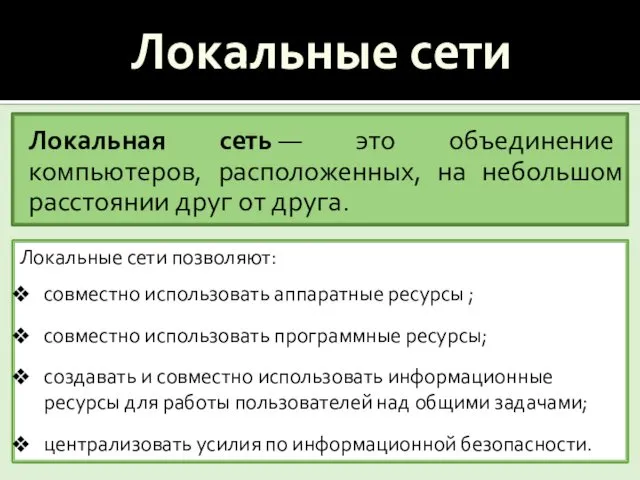 Локальные сети

Локальная сеть — это объединение компьютеров, расположенных, на небольшом расстоянии друг от друга.

Локальные сети позволяют:

❖ совместно использовать аппаратные ресурсы ;

❖ совместно использовать программные ресурсы;

❖ создавать и совместно использовать информационные ресурсы для работы пользователей над общими задачами;

❖ централизовать усилия по информационной безопасности.